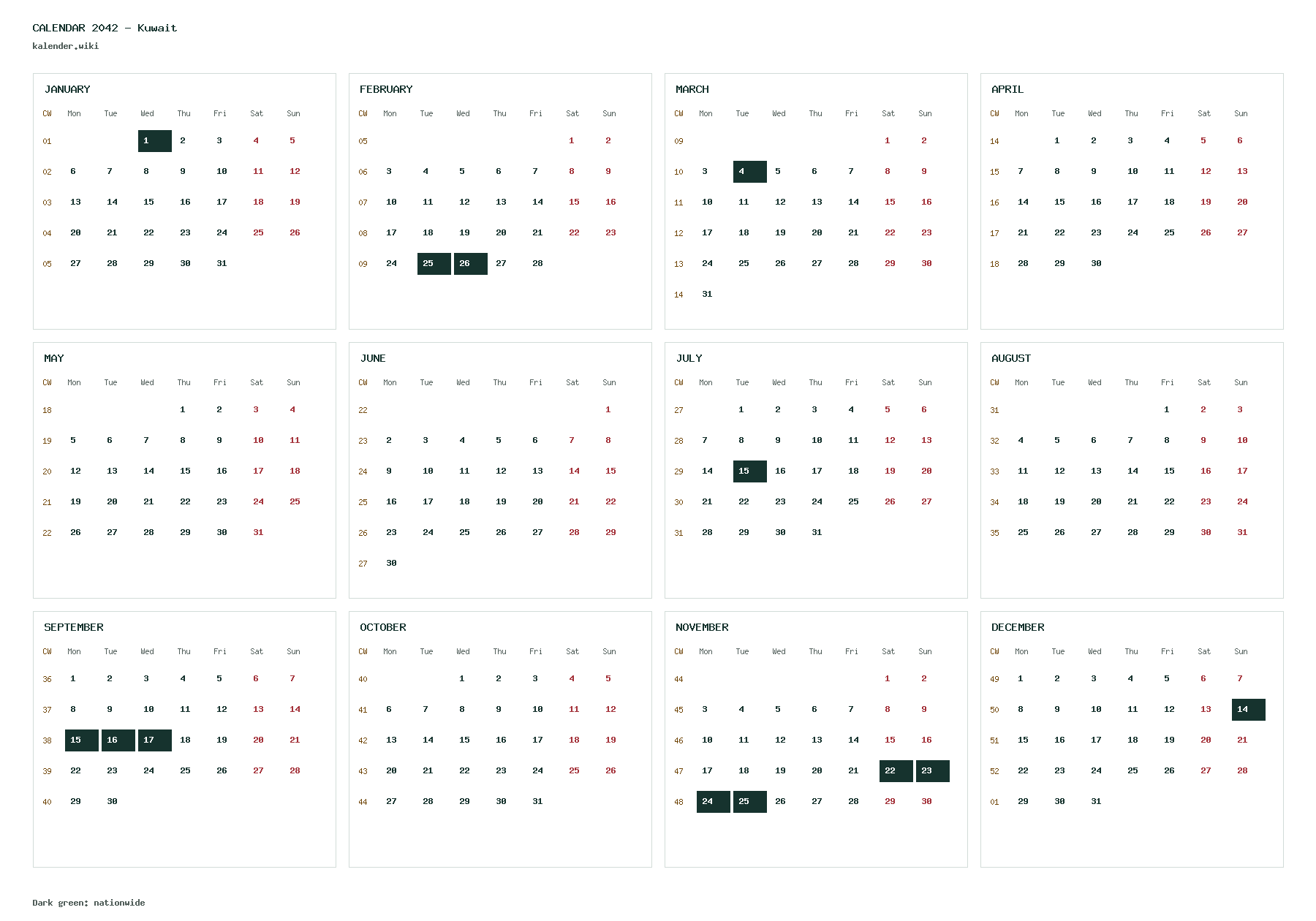 CALENDAR 2042 - Kuwait
kalender.wiki

JANUARY

| CW | Mon | Tue | Wed | Thu | Fri | Sat | Sun |
|---|---|---|---|---|---|---|---|
| 01 | | | 1 | 2 | 3 | 4 | 5 |
| 02 | 6 | 7 | 8 | 9 | 10 | 11 | 12 |
| 03 | 13 | 14 | 15 | 16 | 17 | 18 | 19 |
| 04 | 20 | 21 | 22 | 23 | 24 | 25 | 26 |
| 05 | 27 | 28 | 29 | 30 | 31 | | |

FEBRUARY

| CW | Mon | Tue | Wed | Thu | Fri | Sat | Sun |
|---|---|---|---|---|---|---|---|
| 05 | | | | | | 1 | 2 |
| 06 | 3 | 4 | 5 | 6 | 7 | 8 | 9 |
| 07 | 10 | 11 | 12 | 13 | 14 | 15 | 16 |
| 08 | 17 | 18 | 19 | 20 | 21 | 22 | 23 |
| 09 | 24 | 25 | 26 | 27 | 28 | | |

MARCH

| CW | Mon | Tue | Wed | Thu | Fri | Sat | Sun |
|---|---|---|---|---|---|---|---|
| 09 | | | | | | 1 | 2 |
| 10 | 3 | 4 | 5 | 6 | 7 | 8 | 9 |
| 11 | 10 | 11 | 12 | 13 | 14 | 15 | 16 |
| 12 | 17 | 18 | 19 | 20 | 21 | 22 | 23 |
| 13 | 24 | 25 | 26 | 27 | 28 | 29 | 30 |
| 14 | 31 | | | | | | |

APRIL

| CW | Mon | Tue | Wed | Thu | Fri | Sat | Sun |
|---|---|---|---|---|---|---|---|
| 14 | | 1 | 2 | 3 | 4 | 5 | 6 |
| 15 | 7 | 8 | 9 | 10 | 11 | 12 | 13 |
| 16 | 14 | 15 | 16 | 17 | 18 | 19 | 20 |
| 17 | 21 | 22 | 23 | 24 | 25 | 26 | 27 |
| 18 | 28 | 29 | 30 | | | | |

MAY

| CW | Mon | Tue | Wed | Thu | Fri | Sat | Sun |
|---|---|---|---|---|---|---|---|
| 18 | | | | 1 | 2 | 3 | 4 |
| 19 | 5 | 6 | 7 | 8 | 9 | 10 | 11 |
| 20 | 12 | 13 | 14 | 15 | 16 | 17 | 18 |
| 21 | 19 | 20 | 21 | 22 | 23 | 24 | 25 |
| 22 | 26 | 27 | 28 | 29 | 30 | 31 | |

JUNE

| CW | Mon | Tue | Wed | Thu | Fri | Sat | Sun |
|---|---|---|---|---|---|---|---|
| 22 | | | | | | | 1 |
| 23 | 2 | 3 | 4 | 5 | 6 | 7 | 8 |
| 24 | 9 | 10 | 11 | 12 | 13 | 14 | 15 |
| 25 | 16 | 17 | 18 | 19 | 20 | 21 | 22 |
| 26 | 23 | 24 | 25 | 26 | 27 | 28 | 29 |
| 27 | 30 | | | | | | |

JULY

| CW | Mon | Tue | Wed | Thu | Fri | Sat | Sun |
|---|---|---|---|---|---|---|---|
| 27 | | 1 | 2 | 3 | 4 | 5 | 6 |
| 28 | 7 | 8 | 9 | 10 | 11 | 12 | 13 |
| 29 | 14 | 15 | 16 | 17 | 18 | 19 | 20 |
| 30 | 21 | 22 | 23 | 24 | 25 | 26 | 27 |
| 31 | 28 | 29 | 30 | 31 | | | |

AUGUST

| CW | Mon | Tue | Wed | Thu | Fri | Sat | Sun |
|---|---|---|---|---|---|---|---|
| 31 | | | | | 1 | 2 | 3 |
| 32 | 4 | 5 | 6 | 7 | 8 | 9 | 10 |
| 33 | 11 | 12 | 13 | 14 | 15 | 16 | 17 |
| 34 | 18 | 19 | 20 | 21 | 22 | 23 | 24 |
| 35 | 25 | 26 | 27 | 28 | 29 | 30 | 31 |

SEPTEMBER

| CW | Mon | Tue | Wed | Thu | Fri | Sat | Sun |
|---|---|---|---|---|---|---|---|
| 36 | 1 | 2 | 3 | 4 | 5 | 6 | 7 |
| 37 | 8 | 9 | 10 | 11 | 12 | 13 | 14 |
| 38 | 15 | 16 | 17 | 18 | 19 | 20 | 21 |
| 39 | 22 | 23 | 24 | 25 | 26 | 27 | 28 |
| 40 | 29 | 30 | | | | | |

OCTOBER

| CW | Mon | Tue | Wed | Thu | Fri | Sat | Sun |
|---|---|---|---|---|---|---|---|
| 40 | | | 1 | 2 | 3 | 4 | 5 |
| 41 | 6 | 7 | 8 | 9 | 10 | 11 | 12 |
| 42 | 13 | 14 | 15 | 16 | 17 | 18 | 19 |
| 43 | 20 | 21 | 22 | 23 | 24 | 25 | 26 |
| 44 | 27 | 28 | 29 | 30 | 31 | | |

NOVEMBER

| CW | Mon | Tue | Wed | Thu | Fri | Sat | Sun |
|---|---|---|---|---|---|---|---|
| 44 | | | | | | 1 | 2 |
| 45 | 3 | 4 | 5 | 6 | 7 | 8 | 9 |
| 46 | 10 | 11 | 12 | 13 | 14 | 15 | 16 |
| 47 | 17 | 18 | 19 | 20 | 21 | 22 | 23 |
| 48 | 24 | 25 | 26 | 27 | 28 | 29 | 30 |

DECEMBER

| CW | Mon | Tue | Wed | Thu | Fri | Sat | Sun |
|---|---|---|---|---|---|---|---|
| 49 | 1 | 2 | 3 | 4 | 5 | 6 | 7 |
| 50 | 8 | 9 | 10 | 11 | 12 | 13 | 14 |
| 51 | 15 | 16 | 17 | 18 | 19 | 20 | 21 |
| 52 | 22 | 23 | 24 | 25 | 26 | 27 | 28 |
| 01 | 29 | 30 | 31 | | | | |

Dark green: nationwide